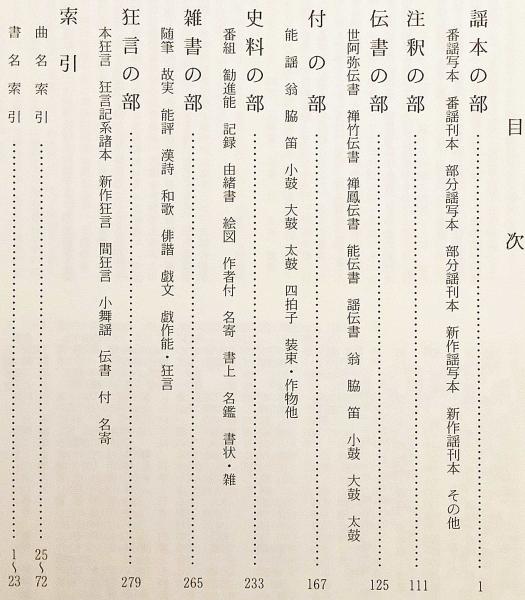 目次

謡本の部 1
番謡写本 番謡刊本 部分謡写本 部分謡刊本 新作謡写本 新作謡刊本 その他

注釈の部 111

伝書の部 125
世阿弥伝書 禅竹伝書 禅鳳伝書 能伝書 謡伝書 翁 脇 笛 小鼓 大鼓 太鼓

付の部 167
能 謡 翁 脇 笛 小鼓 大鼓 太鼓 四拍子 装束・作物他

史料の部 233
番組 勧進能 記録 由緒書 絵図 作者付 名寄 書上 名鑑 書状・雑

雑書の部 265
随筆 故実 能評 漢詩 和歌 俳諧 戯文 戯作能・狂言

狂言の部 279
本狂言 狂言記系諸本 新作狂言 間狂言 小舞謡 伝書 付 名寄

索引
曲名索引 25~72
書名索引 1~23